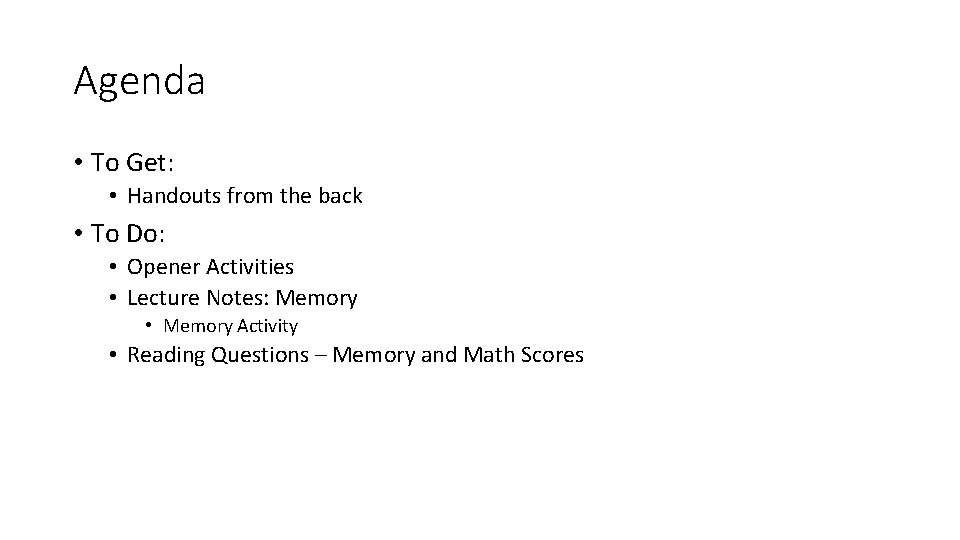 Agenda

• To Get:
• Handouts from the back
• To Do:
• Opener Activities
• Lecture Notes: Memory
• Memory Activity
• Reading Questions – Memory and Math Scores